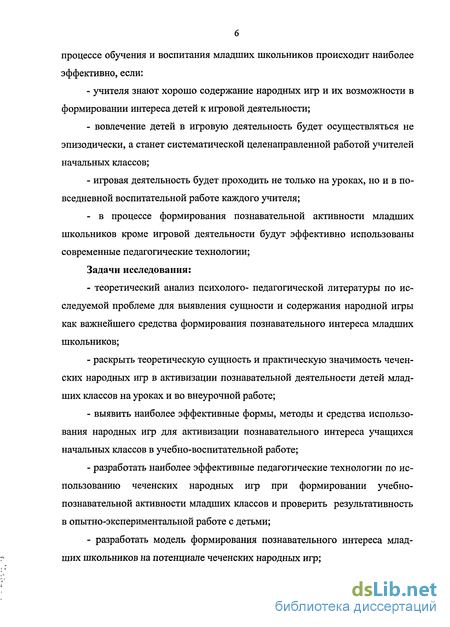 6

процессе обучения и воспитания младших школьников происходит наиболее эффективно, если:

- учителя знают хорошо содержание народных игр и их возможности в формировании интереса детей к игровой деятельности;

- вовлечение детей в игровую деятельность будет осуществляться не эпизодически, а станет систематической целенаправленной работой учителей начальных классов;

- игровая деятельность будет проходить не только на уроках, но и в повседневной воспитательной работе каждого учителя;

- в процессе формирования познавательной активности младших школьников кроме игровой деятельности будут эффективно использованы современные педагогические технологии;

Задачи исследования:

- теоретический анализ психолого- педагогической литературы по исследуемой проблеме для выявления сущности и содержания народной игры как важнейшего средства формирования познавательного интереса младших школьников;

- раскрыть теоретическую сущность и практическую значимость чеченских народных игр в активизации познавательной деятельности детей младших классов на уроках и во внеурочной работе;

- выявить наиболее эффективные формы, методы и средства использования народных игр для активизации познавательного интереса учащихся начальных классов в учебно-воспитательной работе;

- разработать наиболее эффективные педагогические технологии по использованию чеченских народных игр при формировании учебно-познавательной активности младших классов и проверить результативность в опытно-экспериментальной работе с детьми;

- разработать модель формирования познавательного интереса младших школьников на потенциале чеченских народных игр;

dsLib.net
библиотека диссертаций